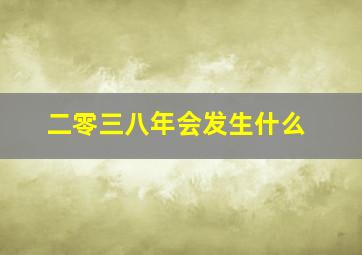 二零三八年会发生什么